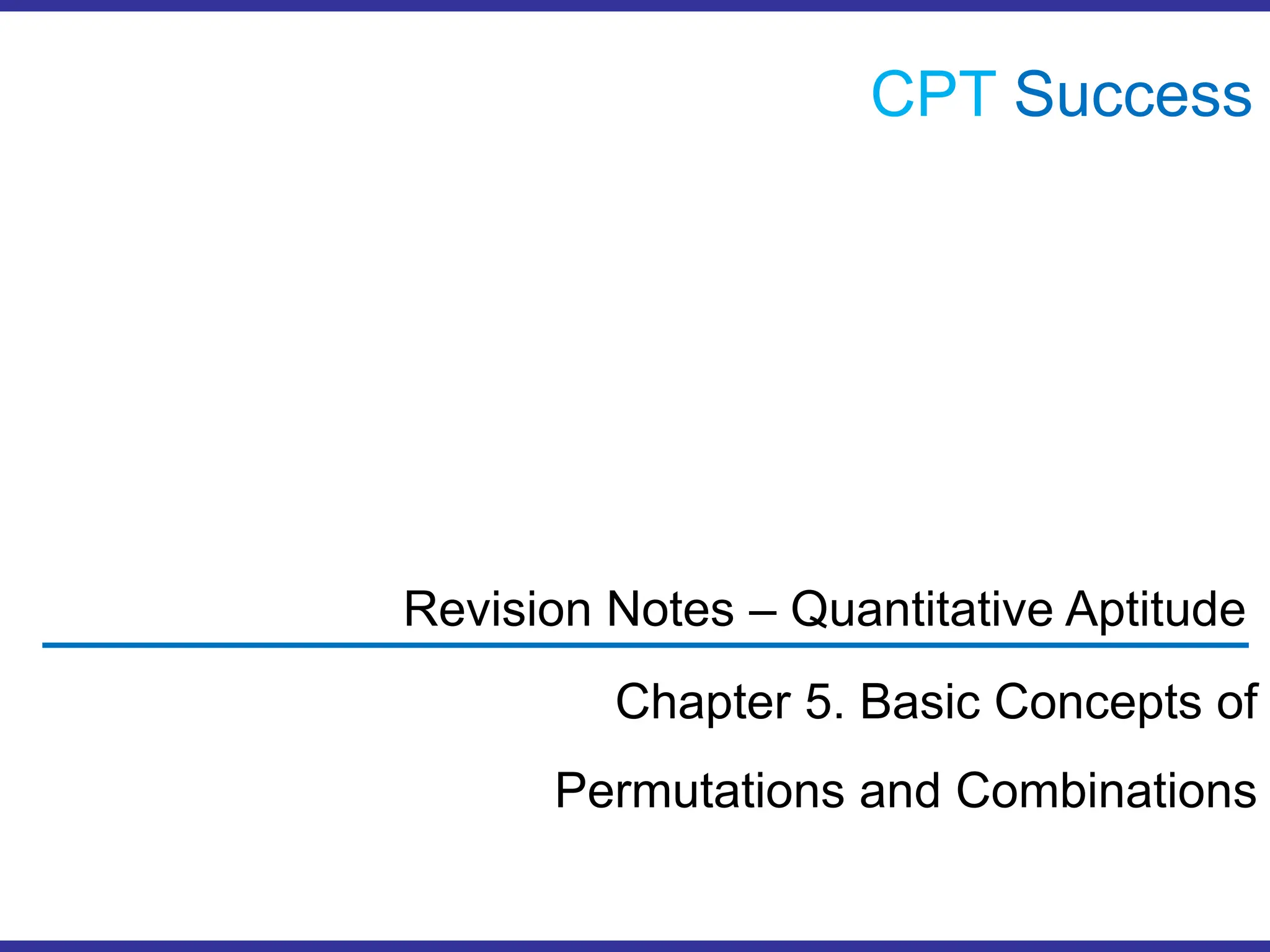 CPT Success

Revision Notes – Quantitative Aptitude

Chapter 5. Basic Concepts of Permutations and Combinations